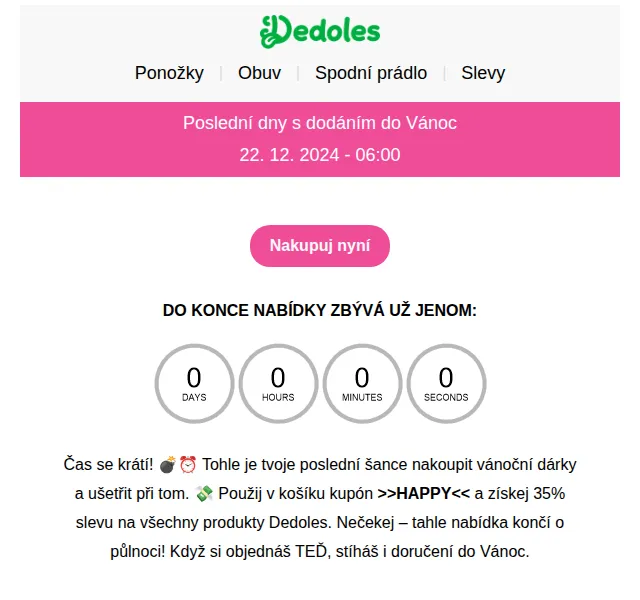 Dedoles

Ponožky | Obuv | Spodní prádlo | Slevy

Poslední dny s dodáním do Vánoc
22. 12. 2024 - 06:00

Nakupuj nyní

DO KONCE NABÍDKY ZBÝVÁ UŽ JENOM:

0 DAYS
0 HOURS
0 MINUTES
0 SECONDS

Čas se krátí! 💣⏰ Tohle je tvoje poslední šance nakoupit vánoční dárky a ušetřit při tom. 💸 Použij v košíku kupón >>HAPPY<< a získej 35% slevu na všechny produkty Dedoles. Nečekej – tahle nabídka končí o půlnoci! Když si objednáš TEĎ, stíháš i doručení do Vánoc.